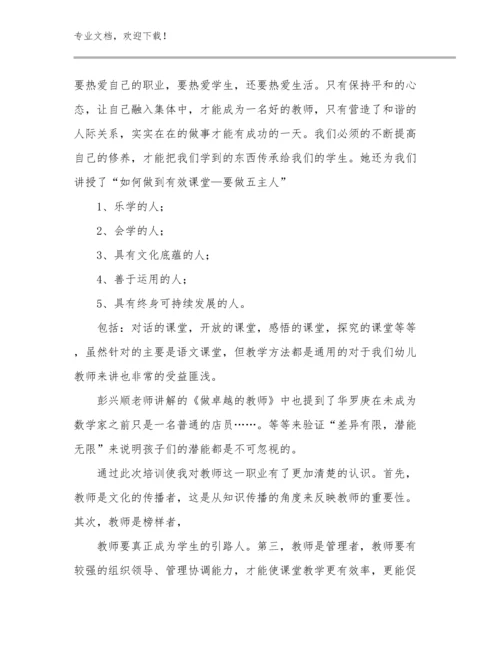 专业文档，欢迎下载！

要热爱自己的职业，要热爱学生，还要热爱生活。只有保持平和的心态，让自己融入集体中，才能成为一名好的教师，只有营造了和谐的人际关系，实实在在的做事才能有成功的一天。我们必须的不断提高自己的修养，才能把我们学到的东西传承给我们的学生。她还为我们讲授了“如何做到有效课堂—要做五主人”

1、乐学的人；

2、会学的人；

3、具有文化底蕴的人；

4、善于运用的人；

5、具有终身可持续发展的人。

包括：对话的课堂，开放的课堂，感悟的课堂，探究的课堂等等，虽然针对的主要是语文课堂，但教学方法都是通用的对于我们幼儿教师来讲也非常的受益匪浅。

彭兴顺老师讲解的《做卓越的教师》中也提到了华罗庚在未成为数学家之前只是一名普通的店员……。等等来验证“差异有限，潜能无限”来说明孩子们的潜能都是不可忽视的。

通过此次培训使我对教师这一职业有了更加清楚的认识。首先，教师是文化的传播者，这是从知识传播的角度来反映教师的重要性。其次，教师是榜样者，

教师要真正成为学生的引路人。第三，教师是管理者，教师要有较强的组织领导、管理协调能力，才能使课堂教学更有效率，更能促